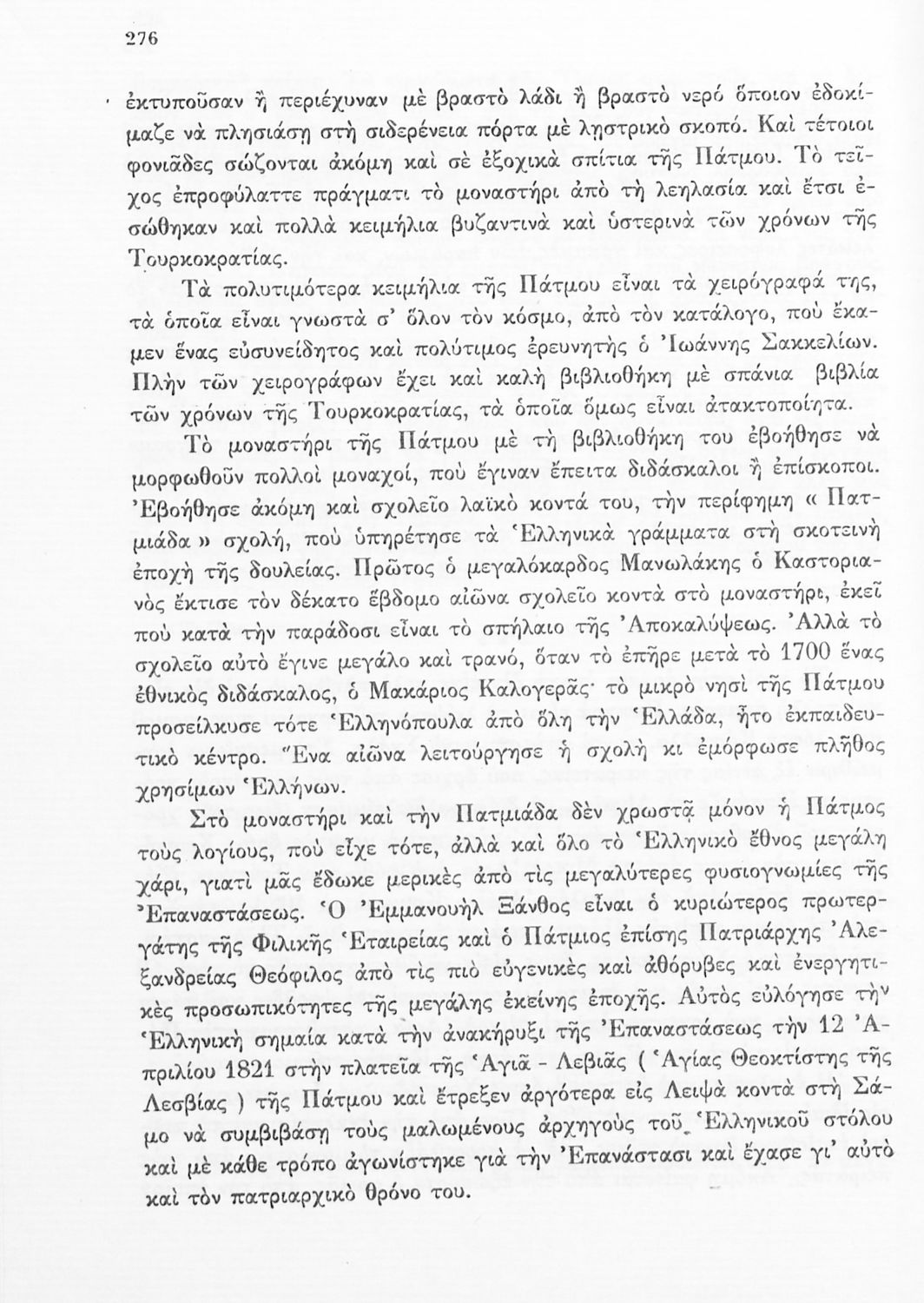 276

ἐκτυποῦσαν ἢ περιέχυναν μὲ βραστὸ λάδι ἢ βραστὸ νερὸ ὅποιον ἐδοκίμαζε νὰ πλησιάσῃ στὴ σιδερένεια πόρτα μὲ ληστρικὸ σκοπό. Καὶ τέτοιοι φονιᾶδες σώζονται ἀκόμη καὶ σὲ ἐξοχικὰ σπίτια τῆς Πάτμου. Τὸ τεῖχος ἐπροφύλαττε πράγματι τὸ μοναστήρι ἀπὸ τὴ λεηλασία καὶ ἔτσι ἐσώθηκαν καὶ πολλὰ κειμήλια βυζαντινὰ καὶ ὑστερινὰ τῶν χρόνων τῆς Τουρκοκρατίας.

Τὰ πολυτιμότερα κειμήλια τῆς Πάτμου εἶναι τὰ χειρόγραφά της, τὰ ὁποῖα εἶναι γνωστὰ σ' ὅλον τὸν κόσμο, ἀπὸ τὸν κατάλογο, ποὺ ἔκαμεν ἕνας εὐσυνείδητος καὶ πολύτιμος ἐρευνητὴς ὁ Ἰωάννης Σακκελίων. Πλὴν τῶν χειρογράφων ἔχει καὶ καλὴ βιβλιοθήκη μὲ σπάνια βιβλία τῶν χρόνων τῆς Τουρκοκρατίας, τὰ ὁποῖα ὅμως εἶναι ἀτακτοποίητα.

Τὸ μοναστήρι τῆς Πάτμου μὲ τὴ βιβλιοθήκη του ἐβοήθησε νὰ μορφωθοῦν πολλοὶ μοναχοί, ποὺ ἔγιναν ἔπειτα διδάσκαλοι ἢ ἐπίσκοποι. Ἐβοήθησε ἀκόμη καὶ σχολεῖο λαϊκὸ κοντά του, τὴν περίφημη « Πατμιάδα » σχολή, ποὺ ὑπηρέτησε τὰ Ἑλληνικὰ γράμματα στὴ σκοτεινὴ ἐποχὴ τῆς δουλείας. Πρῶτος ὁ μεγαλόκαρδος Μανωλάκης ὁ Καστοριανὸς ἔκτισε τὸν δέκατο ἕβδομο αἰῶνα σχολεῖο κοντὰ στὸ μοναστήρι, ἐκεῖ ποὺ κατὰ τὴν παράδοσι εἶναι τὸ σπήλαιο τῆς Ἀποκαλύψεως. Ἀλλὰ τὸ σχολεῖο αὐτὸ ἔγινε μεγάλο καὶ τρανό, ὅταν τὸ ἐπῆρε μετὰ τὸ 1700 ἕνας ἐθνικὸς διδάσκαλος, ὁ Μακάριος Καλογερᾶς· τὸ μικρὸ νησὶ τῆς Πάτμου προσείλκυσε τότε Ἑλληνόπουλα ἀπὸ ὅλη τὴν Ἑλλάδα, ἦτο ἐκπαιδευτικὸ κέντρο. Ἕνα αἰῶνα λειτούργησε ἡ σχολὴ κι ἐμόρφωσε πλῆθος χρησίμων Ἑλλήνων.

Στὸ μοναστήρι καὶ τὴν Πατμιάδα δὲν χρωστᾷ μόνον ἡ Πάτμος τοὺς λογίους, ποὺ εἶχε τότε, ἀλλὰ καὶ ὅλο τὸ Ἑλληνικὸ ἔθνος μεγάλη χάρι, γιατὶ μᾶς ἔδωκε μερικὲς ἀπὸ τὶς μεγαλύτερες φυσιογνωμίες τῆς Ἐπαναστάσεως. Ὁ Ἐμμανουὴλ Ξάνθος εἶναι ὁ κυριώτερος πρωτεργάτης τῆς Φιλικῆς Ἑταιρείας καὶ ὁ Πάτμιος ἐπίσης Πατριάρχης Ἀλεξανδρείας Θεόφιλος ἀπὸ τὶς πιὸ εὐγενικὲς καὶ ἀθόρυβες καὶ ἐνεργητικὲς προσωπικότητες τῆς μεγάλης ἐκείνης ἐποχῆς. Αὐτὸς εὐλόγησε τὴν Ἑλληνικὴ σημαία κατὰ τὴν ἀνακήρυξι τῆς Ἐπαναστάσεως τὴν 12 Ἀπριλίου 1821 στὴν πλατεῖα τῆς Ἁγιᾶ - Λεβιᾶς ( Ἁγίας Θεοκτίστης τῆς Λεσβίας ) τῆς Πάτμου καὶ ἔτρεξεν ἀργότερα εἰς Λειψὰ κοντὰ στὴ Σάμο νὰ συμβιβάσῃ τοὺς μαλωμένους ἀρχηγοὺς τοῦ Ἑλληνικοῦ στόλου καὶ μὲ κάθε τρόπο ἀγωνίστηκε γιὰ τὴν Ἐπανάστασι καὶ ἔχασε γι' αὐτὸ καὶ τὸν πατριαρχικὸ θρόνο του.